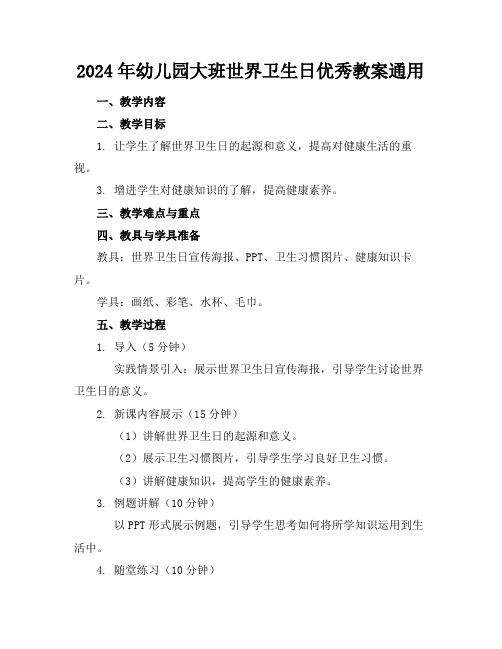 2024年幼儿园大班世界卫生日优秀教案通用

一、教学内容

二、教学目标

1. 让学生了解世界卫生日的起源和意义，提高对健康生活的重视。

3. 增进学生对健康知识的了解，提高健康素养。

三、教学难点与重点

四、教具与学具准备

教具：世界卫生日宣传海报、PPT、卫生习惯图片、健康知识卡片。

学具：画纸、彩笔、水杯、毛巾。

五、教学过程

1. 导入（5分钟）

实践情景引入：展示世界卫生日宣传海报，引导学生讨论世界卫生日的意义。

2. 新课内容展示（15分钟）

（1）讲解世界卫生日的起源和意义。

（2）展示卫生习惯图片，引导学生学习良好卫生习惯。

（3）讲解健康知识，提高学生的健康素养。

3. 例题讲解（10分钟）

以PPT形式展示例题，引导学生思考如何将所学知识运用到生活中。

4. 随堂练习（10分钟）